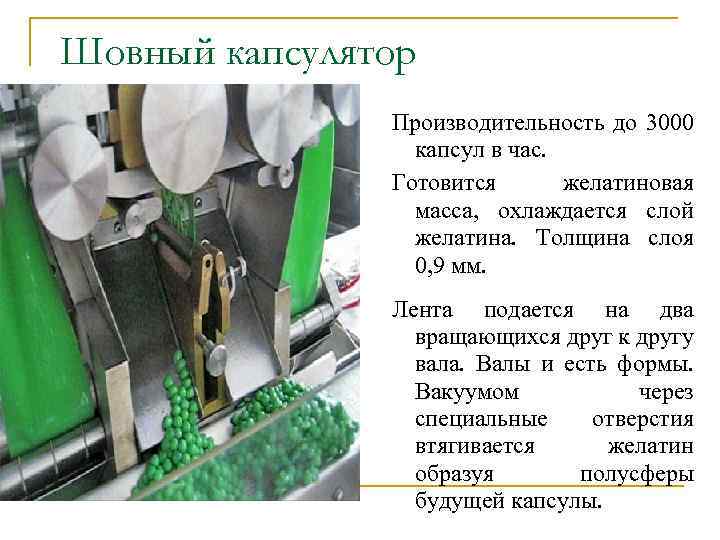 Шовный капсулятор

Производительность до 3000 капсул в час.

Готовится желатиновая масса, охлаждается слой желатина. Толщина слоя 0,9 мм.

Лента подается на два вращающихся друг к другу вала. Валы и есть формы. Вакуумом через специальные отверстия втягивается желатин образуя полусферы будущей капсулы.